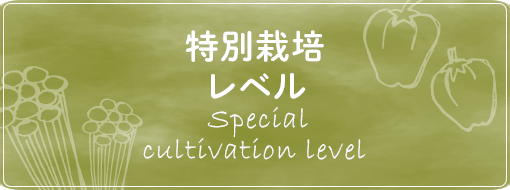 特別栽培
レベル
Special
cultivation level